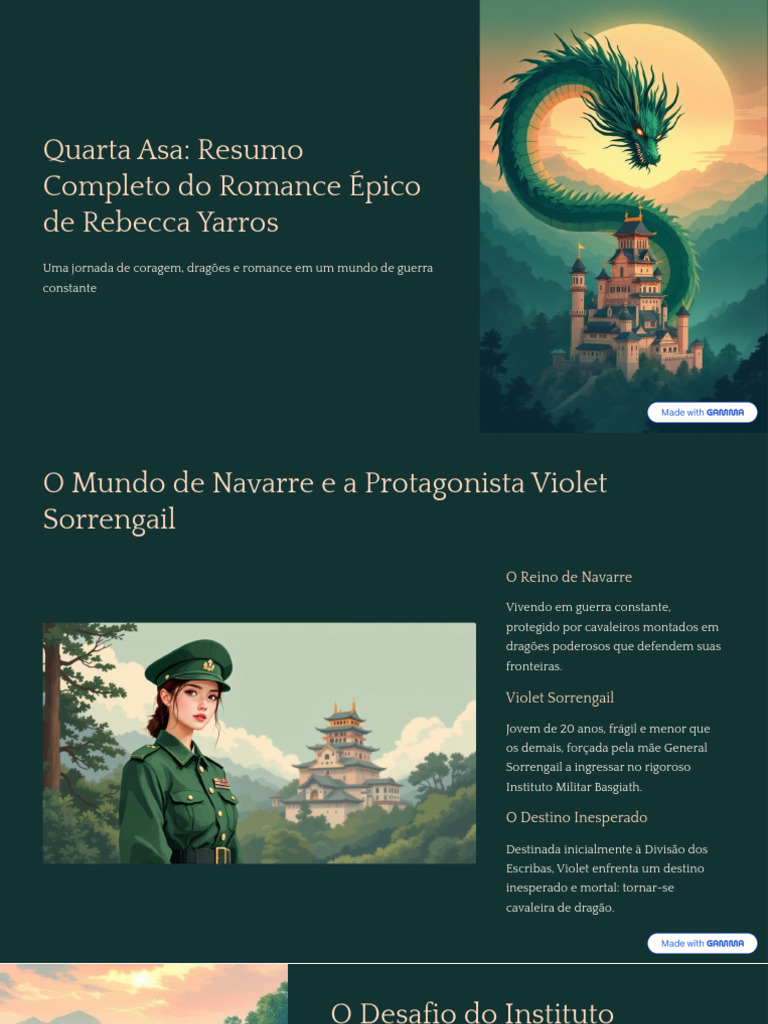 Quarta Asa: Resumo Completo do Romance Épico de Rebecca Yarros

Uma jornada de coragem, dragões e romance em um mundo de guerra constante

Made with GAMMA

O Mundo de Navarre e a Protagonista Violet Sorrengail

O Reino de Navarre

Vivendo em guerra constante, protegido por cavaleiros montados em dragões poderosos que defendem suas fronteiras.

Violet Sorrengail

Jovem de 20 anos, frágil e menor que os demais, forçada pela mãe General Sorrengail a ingressar no rigoroso Instituto Militar Basgiath.

O Destino Inesperado

Destinada inicialmente à Divisão dos Escribas, Violet enfrenta um destino inesperado e mortal: tornar-se cavaleira de dragão.

Made with GAMMA

O Desafio do Instituto